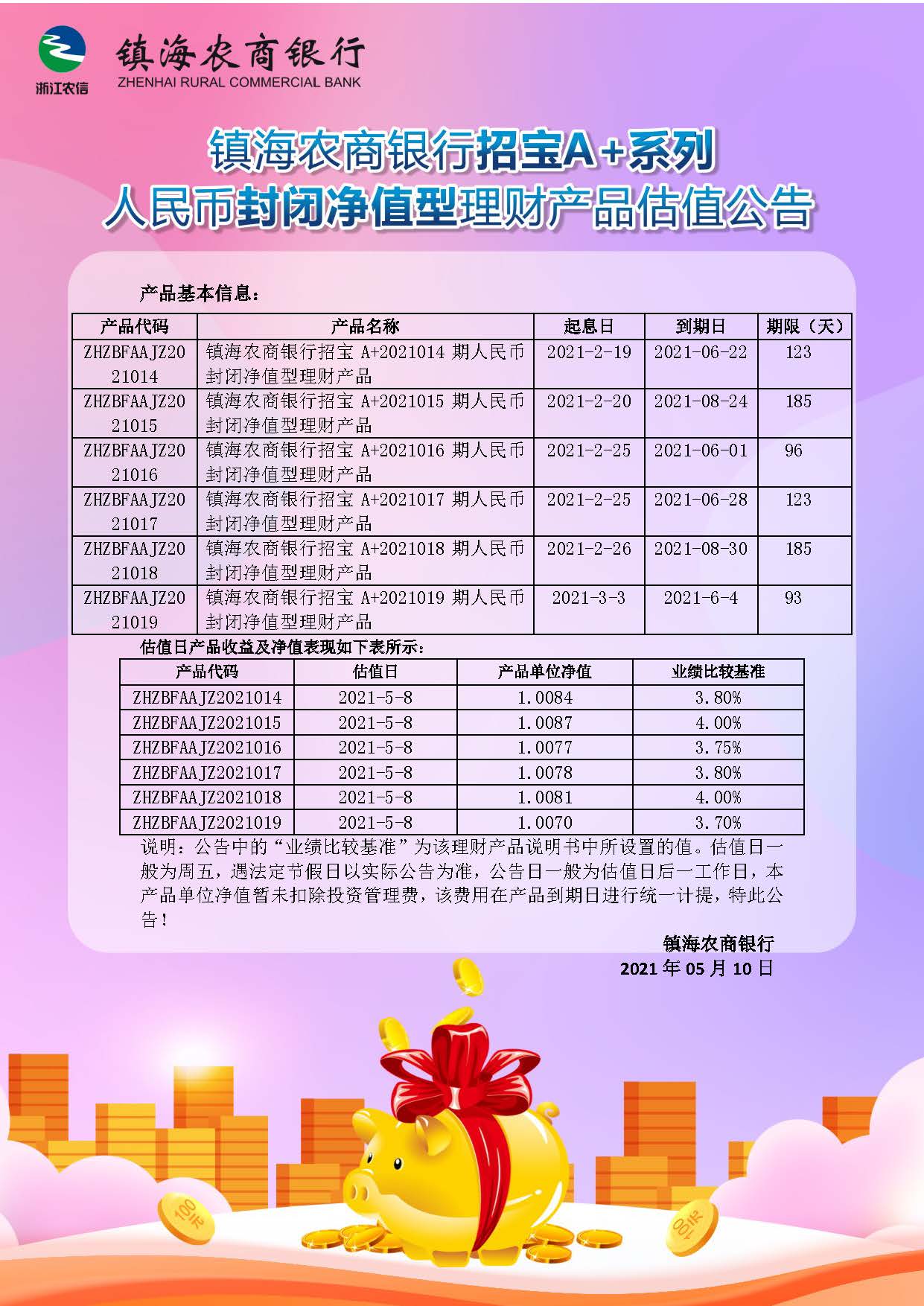 浙江农信

镇海农商银行
ZHENHAI RURAL COMMERCIAL BANK

镇海农商银行招宝A+系列
人民币封闭净值型理财产品估值公告

产品基本信息：

| 产品代码 | 产品名称 | 起息日 | 到期日 | 期限（天） |
|---|---|---|---|---|
| ZHZBFAAJZ2021014 | 镇海农商银行招宝A+2021014期人民币封闭净值型理财产品 | 2021-2-19 | 2021-06-22 | 123 |
| ZHZBFAAJZ2021015 | 镇海农商银行招宝A+2021015期人民币封闭净值型理财产品 | 2021-2-20 | 2021-08-24 | 185 |
| ZHZBFAAJZ2021016 | 镇海农商银行招宝A+2021016期人民币封闭净值型理财产品 | 2021-2-25 | 2021-06-01 | 96 |
| ZHZBFAAJZ2021017 | 镇海农商银行招宝A+2021017期人民币封闭净值型理财产品 | 2021-2-25 | 2021-06-28 | 123 |
| ZHZBFAAJZ2021018 | 镇海农商银行招宝A+2021018期人民币封闭净值型理财产品 | 2021-2-26 | 2021-08-30 | 185 |
| ZHZBFAAJZ2021019 | 镇海农商银行招宝A+2021019期人民币封闭净值型理财产品 | 2021-3-3 | 2021-6-4 | 93 |

估值日产品收益及净值表现如下表所示：

| 产品代码 | 估值日 | 产品单位净值 | 业绩比较基准 |
|---|---|---|---|
| ZHZBFAAJZ2021014 | 2021-5-8 | 1.0084 | 3.80% |
| ZHZBFAAJZ2021015 | 2021-5-8 | 1.0087 | 4.00% |
| ZHZBFAAJZ2021016 | 2021-5-8 | 1.0077 | 3.75% |
| ZHZBFAAJZ2021017 | 2021-5-8 | 1.0078 | 3.80% |
| ZHZBFAAJZ2021018 | 2021-5-8 | 1.0081 | 4.00% |
| ZHZBFAAJZ2021019 | 2021-5-8 | 1.0070 | 3.70% |

说明：公告中的“业绩比较基准”为该理财产品说明书中所设置的值。估值日一般为周五，遇法定节假日以实际公告为准，公告日一般为估值日后一工作日，本产品单位净值暂未扣除投资管理费，该费用在产品到期日进行统一计提，特此公告！

镇海农商银行
2021年05月10日